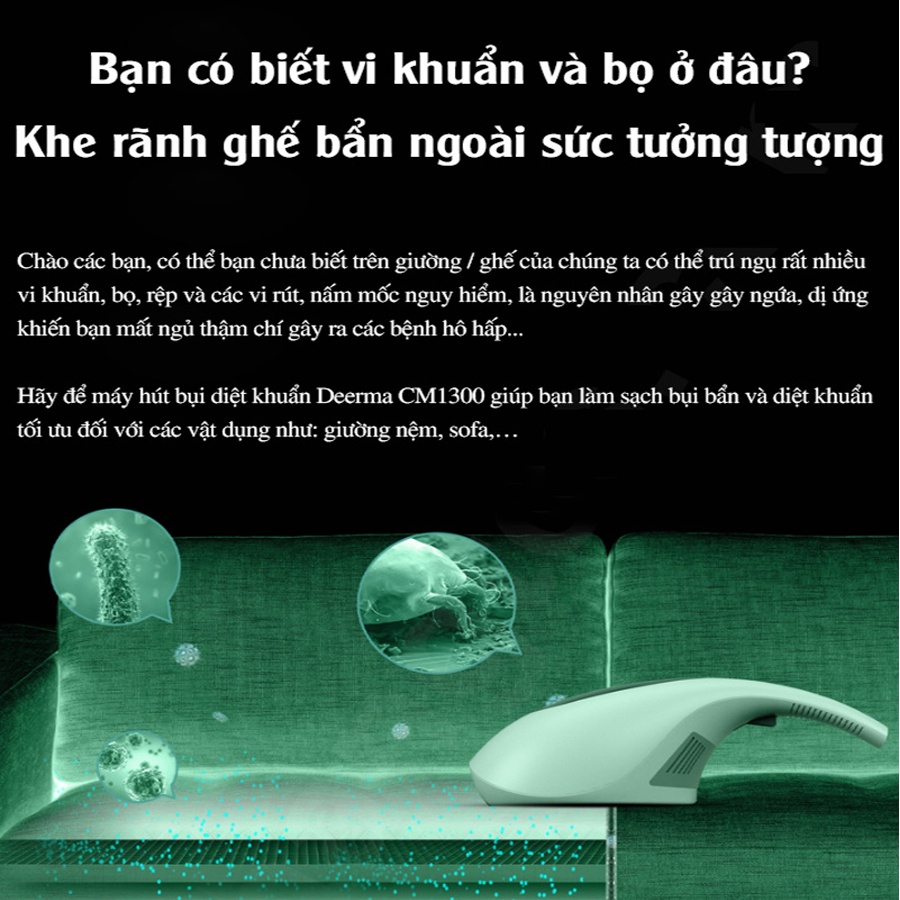 Bạn có biết vi khuẩn và bọ ở đâu?
Khe rãnh ghế bẩn ngoài sức tưởng tượng

Chào các bạn, có thể bạn chưa biết trên giường / ghế của chúng ta có thể trú ngụ rất nhiều vi khuẩn, bọ, rệp và các vi rút, nấm mốc nguy hiểm, là nguyên nhân gây gây ngứa, dị ứng khiến bạn mất ngủ thậm chí gây ra các bệnh hô hấp...

Hãy để máy hút bụi diệt khuẩn Deerma CM1300 giúp bạn làm sạch bụi bẩn và diệt khuẩn tối ưu đối với các vật dụng như: giường nệm, sofa,…